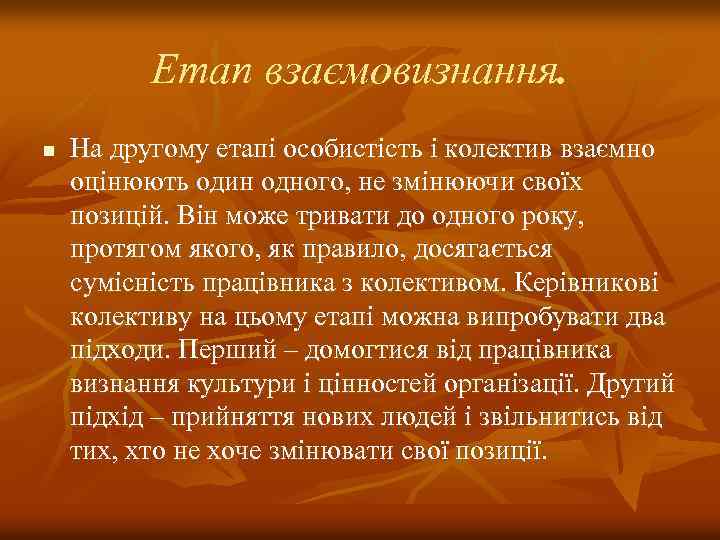 Етап взаємовизнання.

На другому етапі особистість і колектив взаємно оцінюють один одного, не змінюючи своїх позицій. Він може тривати до одного року, протягом якого, як правило, досягається сумісність працівника з колективом. Керівникові колективу на цьому етапі можна випробувати два підходи. Перший – домогтися від працівника визнання культури і цінностей організації. Другий підхід – прийняття нових людей і звільнитись від тих, хто не хоче змінювати свої позиції.